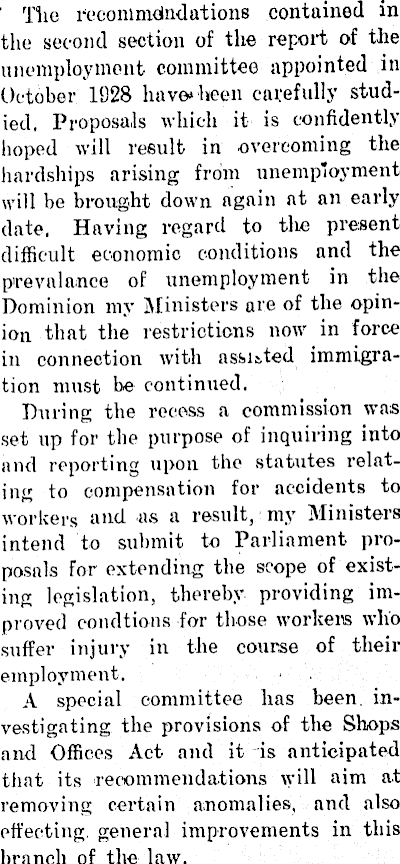 The recommendations contained in the second section of the report of the unemployment committee appointed in October 1928 have been carefully studied. Proposals which it is confidently hoped will result in overcoming the hardships arising from unemployment will be brought down again at an early date. Having regard to the present difficult economic conditions and the prevalance of unemployment in the Dominion my Ministers are of the opinion that the restrictions now in force in connection with assisted immigration must be continued.

During the recess a commission was set up for the purpose of inquiring into and reporting upon the statutes relating to compensation for accidents to workers and as a result, my Ministers intend to submit to Parliament proposals for extending the scope of existing legislation, thereby providing improved condtions for those workers who suffer injury in the course of their employment.

A special committee has been investigating the provisions of the Shops and Offices Act and it is anticipated that its recommendations will aim at removing certain anomalies, and also effecting general improvements in this branch of the law.